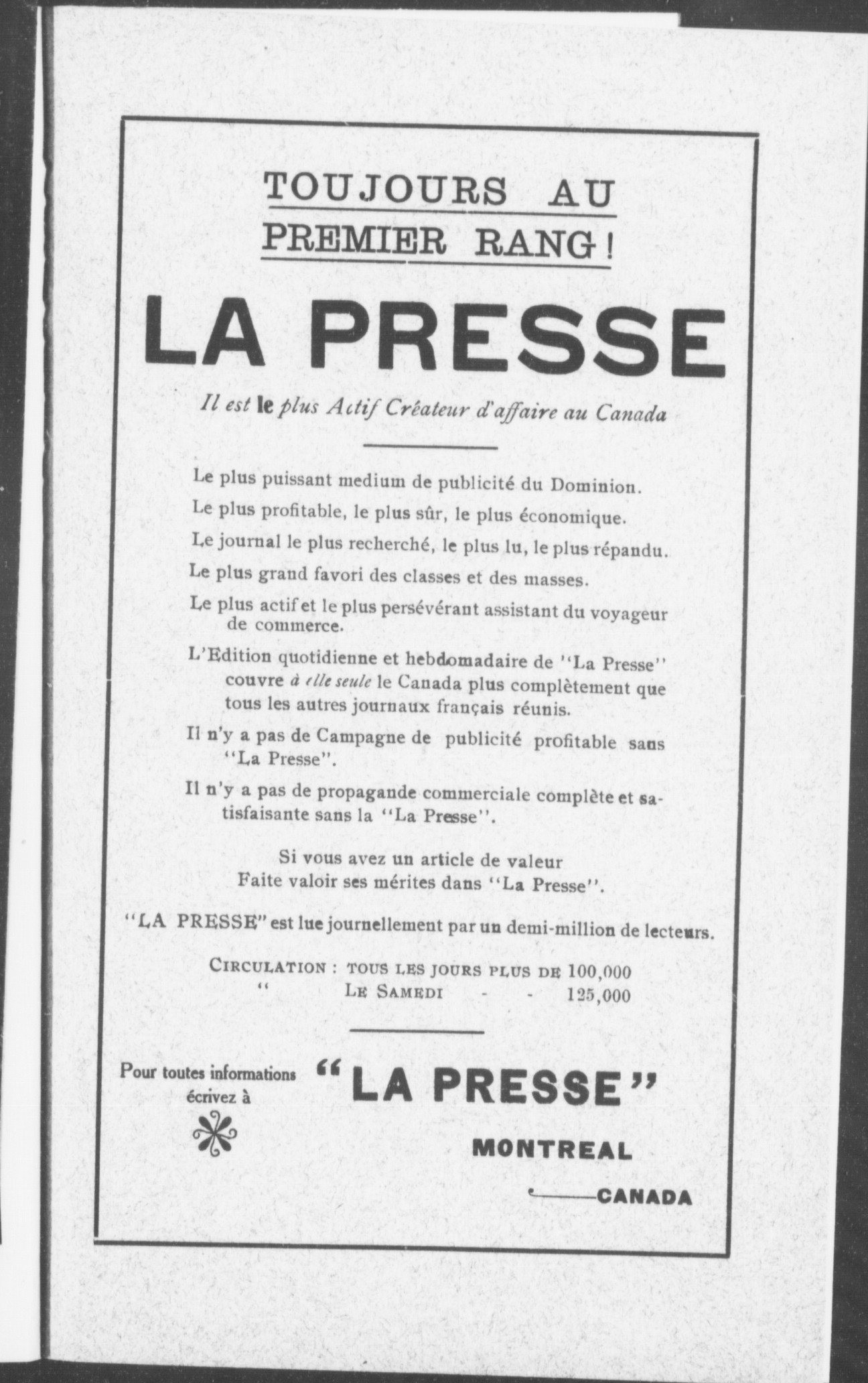 TOUJOURS AU PREMIER RANG!

LA PRESSE

Il est le plus Actif Créateur d'affaire au Canada

Le plus puissant medium de publicité du Dominion.

Le plus profitable, le plus sûr, le plus économique.

Le journal le plus recherché, le plus lu, le plus répandu.

Le plus grand favori des classes et des masses.

Le plus actif et le plus persévérant assistant du voyageur de commerce.

L'Edition quotidienne et hebdomadaire de "La Presse" couvre à elle seule le Canada plus complètement que tous les autres journaux français réunis.

Il n'y a pas de Campagne de publicité profitable sans "La Presse".

Il n'y a pas de propagande commerciale complète et satisfaisante sans la "La Presse".

Si vous avez un article de valeur
Faite valoir ses mérites dans "La Presse".

"LA PRESSE" est lue journellement par un demi-million de lecteurs.

CIRCULATION : TOUS LES JOURS PLUS DE 100,000
" LE SAMEDI - - 125,000

Pour toutes informations écrivez à

"LA PRESSE"

MONTREAL

CANADA